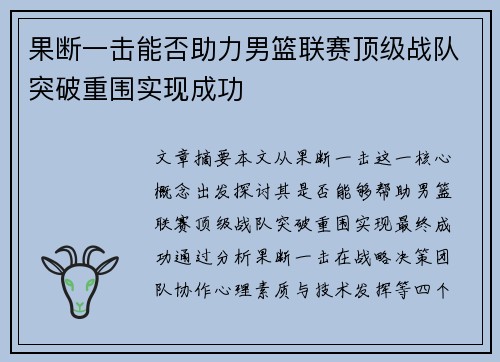 果断一击能否助力男篮联赛顶级战队突破重围实现成功

文章摘要本文从果断一击这一核心概念出发探讨其是否能够帮助男篮联赛顶级战队突破重围实现最终成功通过分析果断一击在战略决策团队协作心理素质与技术发挥等四个